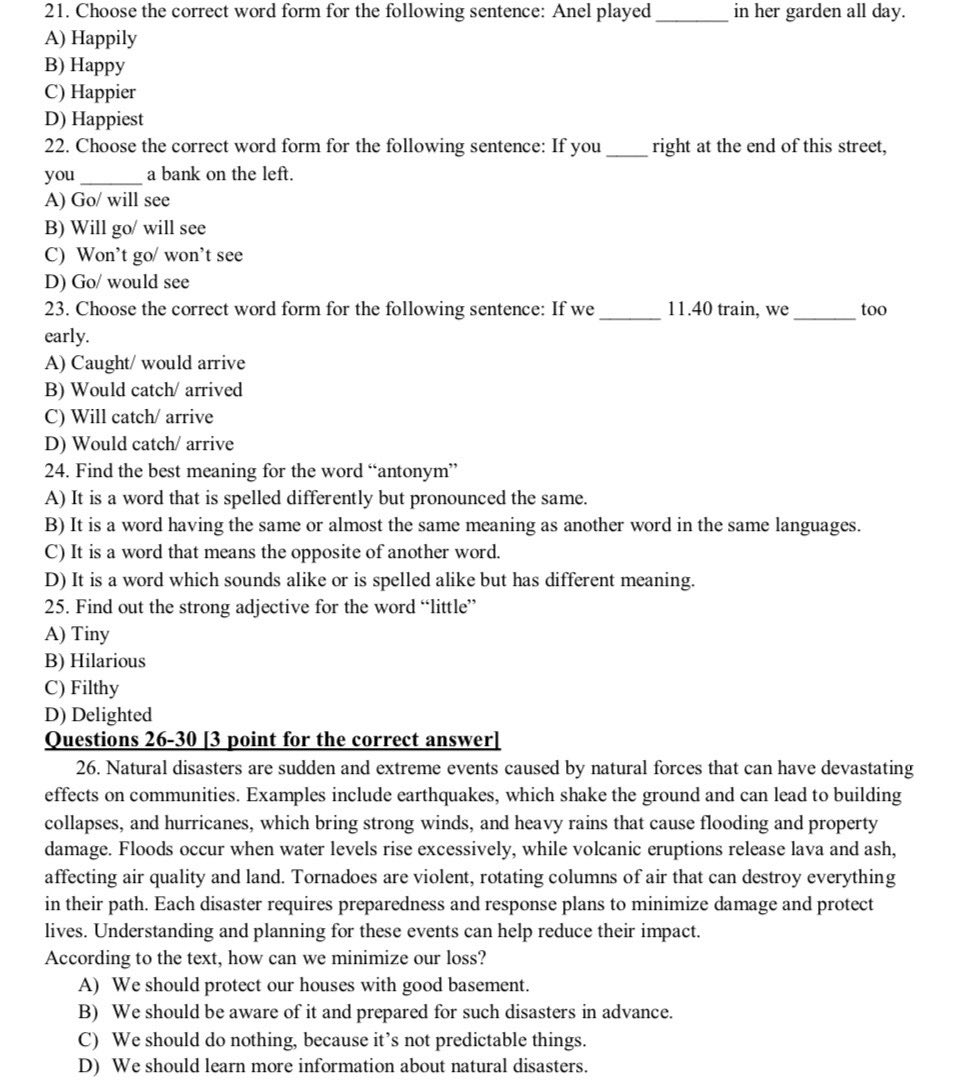 21. Choose the correct word form for the following sentence: Anel played ____ in her garden all day.
A) Happily
B) Happy
C) Happier
D) Happiest
22. Choose the correct word form for the following sentence: If you ____ right at the end of this street, you ____ a bank on the left.
A) Go/ will see
B) Will go/ will see
C) Won't go/ won't see
D) Go/ would see
23. Choose the correct word form for the following sentence: If we ____ 11.40 train, we ____ too early.
A) Caught/ would arrive
B) Would catch/ arrived
C) Will catch/ arrive
D) Would catch/ arrive
24. Find the best meaning for the word "antonym"
A) It is a word that is spelled differently but pronounced the same.
B) It is a word having the same or almost the same meaning as another word in the same languages.
C) It is a word that means the opposite of another word.
D) It is a word which sounds alike or is spelled alike but has different meaning.
25. Find out the strong adjective for the word "little"
A) Tiny
B) Hilarious
C) Filthy
D) Delighted
Questions 26-30 [3 point for the correct answer]

26. Natural disasters are sudden and extreme events caused by natural forces that can have devastating effects on communities. Examples include earthquakes, which shake the ground and can lead to building collapses, and hurricanes, which bring strong winds, and heavy rains that cause flooding and property damage. Floods occur when water levels rise excessively, while volcanic eruptions release lava and ash, affecting air quality and land. Tornadoes are violent, rotating columns of air that can destroy everything in their path. Each disaster requires preparedness and response plans to minimize damage and protect lives. Understanding and planning for these events can help reduce their impact.
According to the text, how can we minimize our loss?
A) We should protect our houses with good basement.
B) We should be aware of it and prepared for such disasters in advance.
C) We should do nothing, because it's not predictable things.
D) We should learn more information about natural disasters.